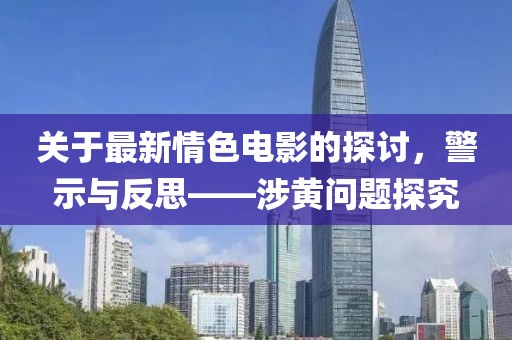 关于最新情色电影的探讨，警示与反思——涉黄问题探究